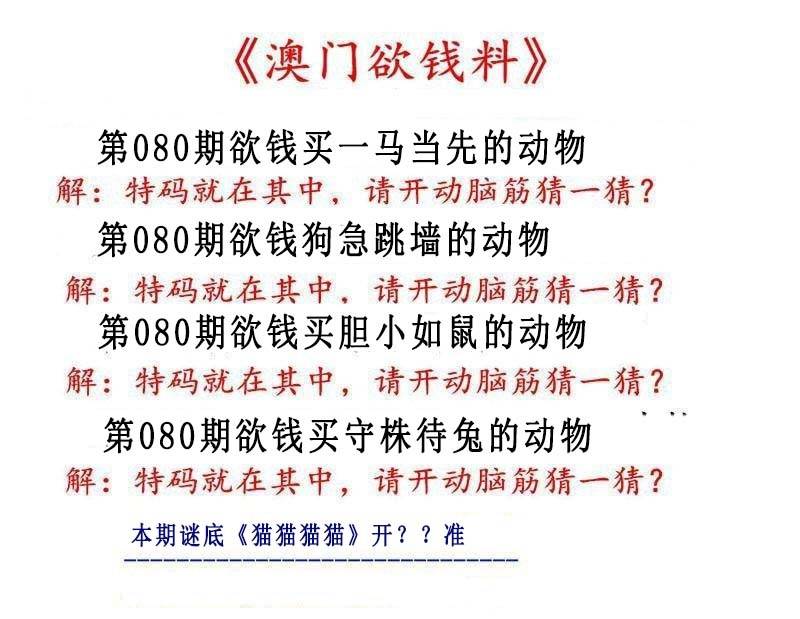 《澳门欲钱料》

第080期欲钱买一马当先的动物

解：特码就在其中，请开动脑筋猜一猜？

第080期欲钱狗急跳墙的动物

解：特码就在其中，请开动脑筋猜一猜？

第080期欲钱买胆小如鼠的动物

解：特码就在其中，请开动脑筋猜一猜？

第080期欲钱买守株待兔的动物

解：特码就在其中，请开动脑筋猜一猜？

本期谜底《猫猫猫猫》开？？准